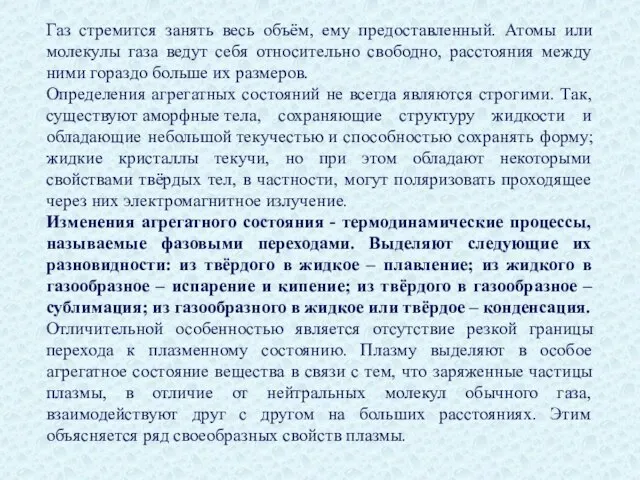 Газ стремится занять весь объём, ему предоставленный. Атомы или молекулы газа ведут себя относительно свободно, расстояния между ними гораздо больше их размеров.
Определения агрегатных состояний не всегда являются строгими. Так, существуют аморфные тела, сохраняющие структуру жидкости и обладающие небольшой текучестью и способностью сохранять форму; жидкие кристаллы текучи, но при этом обладают некоторыми свойствами твёрдых тел, в частности, могут поляризовать проходящее через них электромагнитное излучение.
Изменения агрегатного состояния - термодинамические процессы, называемые фазовыми переходами. Выделяют следующие их разновидности: из твёрдого в жидкое – плавление; из жидкого в газообразное – испарение и кипение; из твёрдого в газообразное – сублимация; из газообразного в жидкое или твёрдое – конденсация.
Отличительной особенностью является отсутствие резкой границы перехода к плазменному состоянию. Плазму выделяют в особое агрегатное состояние вещества в связи с тем, что заряженные частицы плазмы, в отличие от нейтральных молекул обычного газа, взаимодействуют друг с другом на больших расстояниях. Этим объясняется ряд своеобразных свойств плазмы.